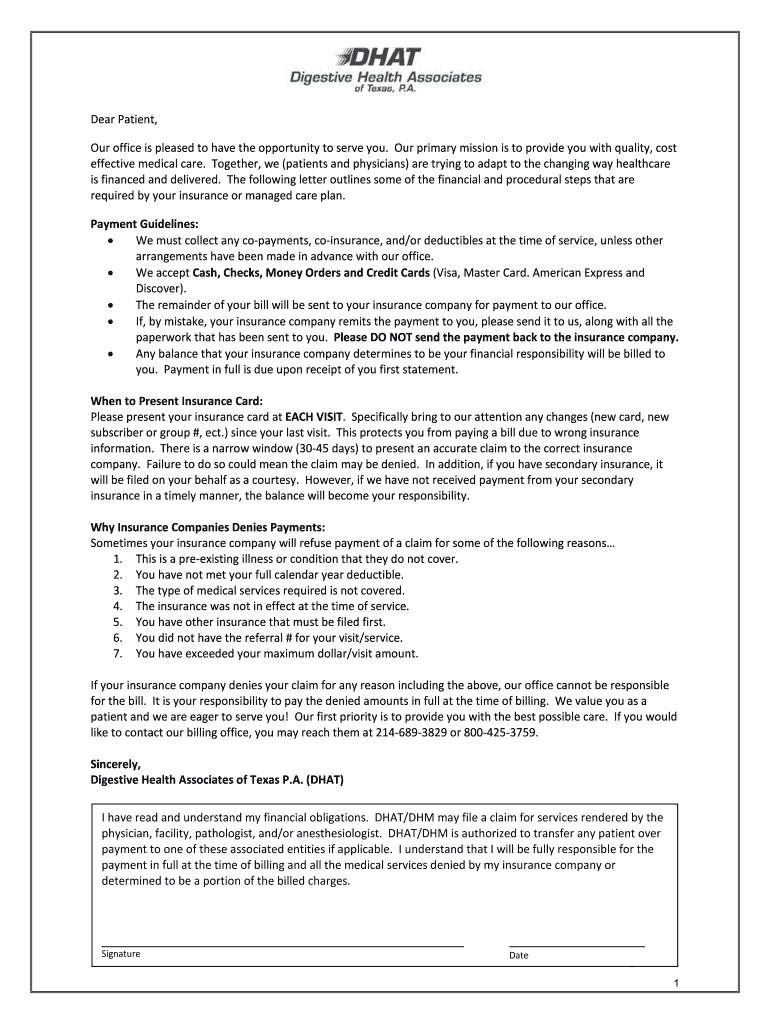 DHAT
Digestive Health Associates of Texas, P.A.

Dear Patient,

Our office is pleased to have the opportunity to serve you. Our primary mission is to provide you with quality, cost effective medical care. Together, we (patients and physicians) are trying to adapt to the changing way healthcare is financed and delivered. The following letter outlines some of the financial and procedural steps that are required by your insurance or managed care plan.

Payment Guidelines:
• We must collect any co-payments, co-insurance, and/or deductibles at the time of service, unless other arrangements have been made in advance with our office.
• We accept Cash, Checks, Money Orders and Credit Cards (Visa, Master Card. American Express and Discover).
• The remainder of your bill will be sent to your insurance company for payment to our office.
• If, by mistake, your insurance company remits the payment to you, please send it to us, along with all the paperwork that has been sent to you. Please DO NOT send the payment back to the insurance company.
• Any balance that your insurance company determines to be your financial responsibility will be billed to you. Payment in full is due upon receipt of you first statement.

When to Present Insurance Card:
Please present your insurance card at EACH VISIT. Specifically bring to our attention any changes (new card, new subscriber or group #, ect.) since your last visit. This protects you from paying a bill due to wrong insurance information. There is a narrow window (30-45 days) to present an accurate claim to the correct insurance company. Failure to do so could mean the claim may be denied. In addition, if you have secondary insurance, it will be filed on your behalf as a courtesy. However, if we have not received payment from your secondary insurance in a timely manner, the balance will become your responsibility.

Why Insurance Companies Denies Payments:
Sometimes your insurance company will refuse payment of a claim for some of the following reasons…
1. This is a pre-existing illness or condition that they do not cover.
2. You have not met your full calendar year deductible.
3. The type of medical services required is not covered.
4. The insurance was not in effect at the time of service.
5. You have other insurance that must be filed first.
6. You did not have the referral # for your visit/service.
7. You have exceeded your maximum dollar/visit amount.

If your insurance company denies your claim for any reason including the above, our office cannot be responsible for the bill. It is your responsibility to pay the denied amounts in full at the time of billing. We value you as a patient and we are eager to serve you! Our first priority is to provide you with the best possible care. If you would like to contact our billing office, you may reach them at 214-689-3829 or 800-425-3759.

Sincerely,
Digestive Health Associates of Texas P.A. (DHAT)

I have read and understand my financial obligations. DHAT/DHM may file a claim for services rendered by the physician, facility, pathologist, and/or anesthesiologist. DHAT/DHM is authorized to transfer any patient over payment to one of these associated entities if applicable. I understand that I will be fully responsible for the payment in full at the time of billing and all the medical services denied by my insurance company or determined to be a portion of the billed charges.

Signature
Date

1